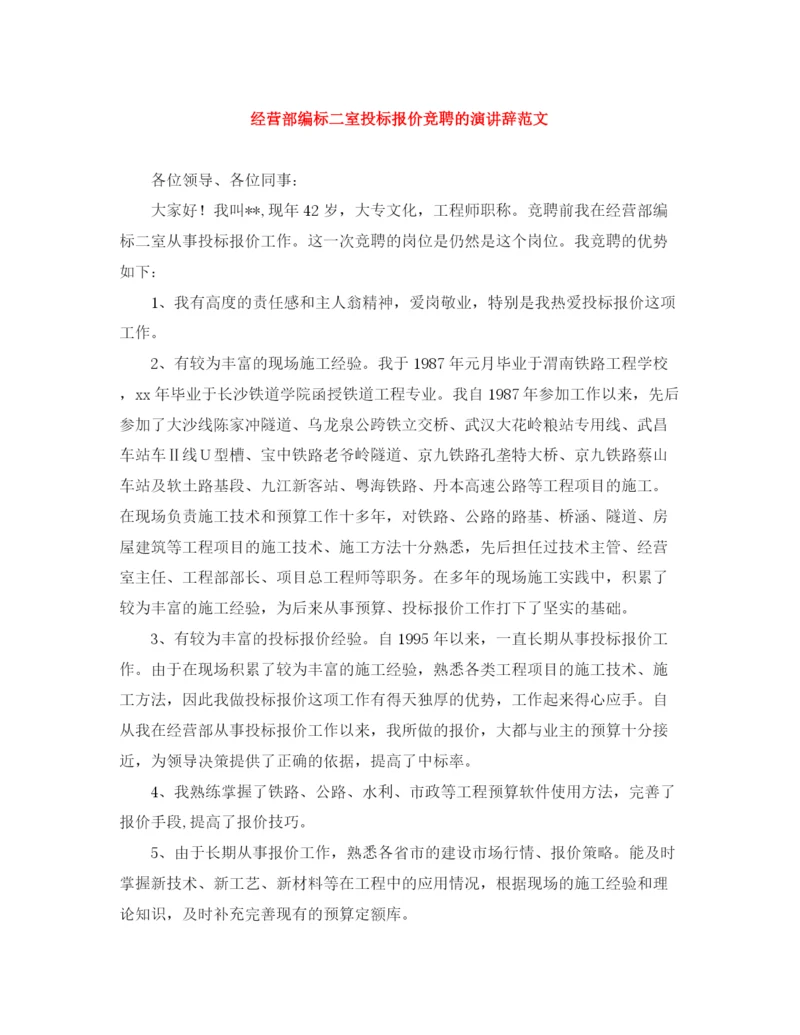 经营部编标二室投标报价竞聘的演讲辞范文

各位领导、各位同事：

大家好！我叫**,现年42岁，大专文化，工程师职称。竞聘前我在经营部编标二室从事投标报价工作。这一次竞聘的岗位是仍然是这个岗位。我竞聘的优势如下：

1、我有高度的责任感和主人翁精神，爱岗敬业，特别是我热爱投标报价这项工作。

2、有较为丰富的现场施工经验。我于1987年元月毕业于渭南铁路工程学校，xx年毕业于长沙铁道学院函授铁道工程专业。我自1987年参加工作以来，先后参加了大沙线陈家冲隧道、乌龙泉公跨铁立交桥、武汉大花岭粮站专用线、武昌车站车Ⅱ线U型槽、宝中铁路老爷岭隧道、京九铁路孔垄特大桥、京九铁路蔡山车站及软土路基段、九江新客站、粤海铁路、丹本高速公路等工程项目的施工。在现场负责施工技术和预算工作十多年，对铁路、公路的路基、桥涵、隧道、房屋建筑等工程项目的施工技术、施工方法十分熟悉，先后担任过技术主管、经营室主任、工程部部长、项目总工程师等职务。在多年的现场施工实践中，积累了较为丰富的施工经验，为后来从事预算、投标报价工作打下了坚实的基础。

3、有较为丰富的投标报价经验。自1995年以来，一直长期从事投标报价工作。由于在现场积累了较为丰富的施工经验，熟悉各类工程项目的施工技术、施工方法，因此我做投标报价这项工作有得天独厚的优势，工作起来得心应手。自从我在经营部从事投标报价工作以来，我所做的报价，大都与业主的预算十分接近，为领导决策提供了正确的依据，提高了中标率。

4、我熟练掌握了铁路、公路、水利、市政等工程预算软件使用方法，完善了报价手段,提高了报价技巧。

5、由于长期从事报价工作，熟悉各省市的建设市场行情、报价策略。能及时掌握新技术、新工艺、新材料等在工程中的应用情况，根据现场的施工经验和理论知识，及时补充完善现有的预算定额库。